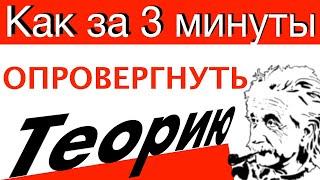 Как за 3 минуты

ОПРОВЕРГНУТЬ

Теорию